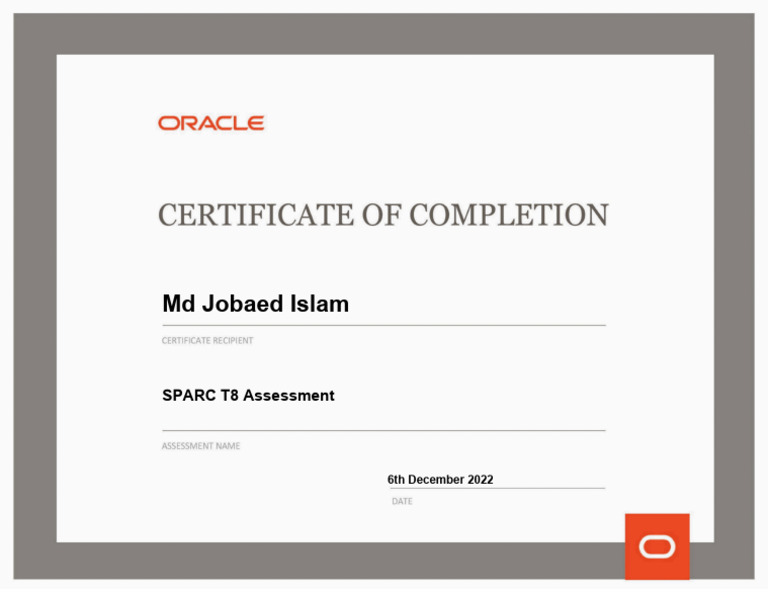 ORACLE

CERTIFICATE OF COMPLETION

Md Jobaed Islam

CERTIFICATE RECIPIENT

SPARC T8 Assessment

ASSESSMENT NAME

6th December 2022

DATE